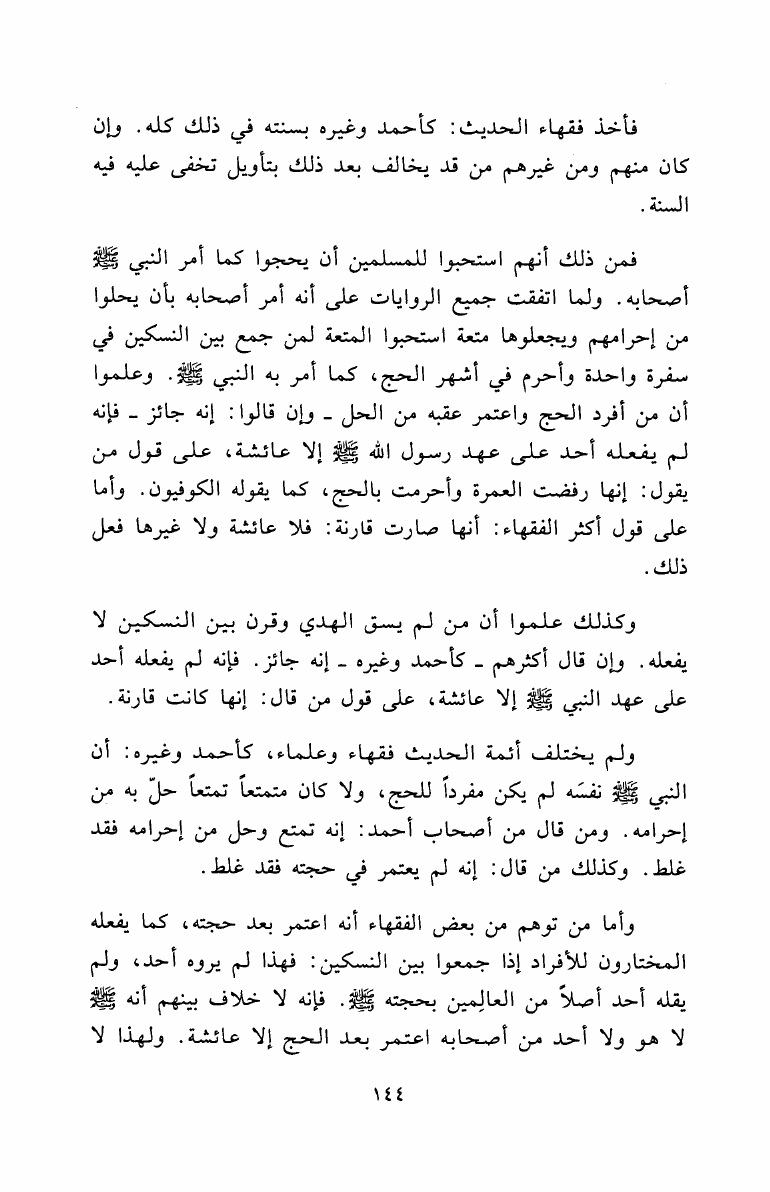 فأخذ فقهاء الحديث: كأحمد وغيره بسنته في ذلك كله. وإن كان منهم ومن غيرهم من قد يخالف بعد ذلك بتأويل تخفى عليه فيه السنة.

فمن ذلك أنهم استحبوا للمسلمين أن يحجوا كما أمر النبي ﷺ أصحابه. ولما اتفقت جميع الروايات على أنه أمر أصحابه بأن يحلوا من إحرامهم ويجعلوها متعة استحبوا المتعة لمن جمع بين النسكين في سفرة واحدة وأحرم في أشهر الحج، كما أمر به النبي ﷺ. وعلموا أن من أفرد الحج واعتمر عقبه من الحل ـ وإن قالوا: إنه جائز ـ فإنه لم يفعله أحد على عهد رسول الله ﷺ إلا عائشة، على قول من يقول: إنها رفضت العمرة وأحرمت بالحج، كما يقوله الكوفيون. وأما على قول أكثر الفقهاء: أنها صارت قارنة: فلا عائشة ولا غيرها فعل ذلك.

وكذلك علموا أن من لم يسق الهدي وقرن بين النسكين لا يفعله. وإن قال أكثرهم ـ كأحمد وغيره ـ إنه جائز. فإنه لم يفعله أحد على عهد النبي ﷺ إلا عائشة، على قول من قال: إنها كانت قارنة.

ولم يختلف أئمة الحديث فقهاء وعلماء، كأحمد وغيره: أن النبي ﷺ نفسَه لم يكن مفرداً للحج، ولا كان متمتعاً تمتعاً حلّ به من إحرامه. ومن قال من أصحاب أحمد: إنه تمتع وحل من إحرامه فقد غلط. وكذلك من قال: إنه لم يعتمر في حجته فقد غلط.

وأما من توهم من بعض الفقهاء أنه اعتمر بعد حجته، كما يفعله المختارون للأفراد إذا جمعوا بين النسكين: فهذا لم يروه أحد، ولم يقله أحد أصلاً من العالِمين بحجته ﷺ. فإنه لا خلاف بينهم أنه ﷺ لا هو ولا أحد من أصحابه اعتمر بعد الحج إلا عائشة. ولهذا لا

١٤٤